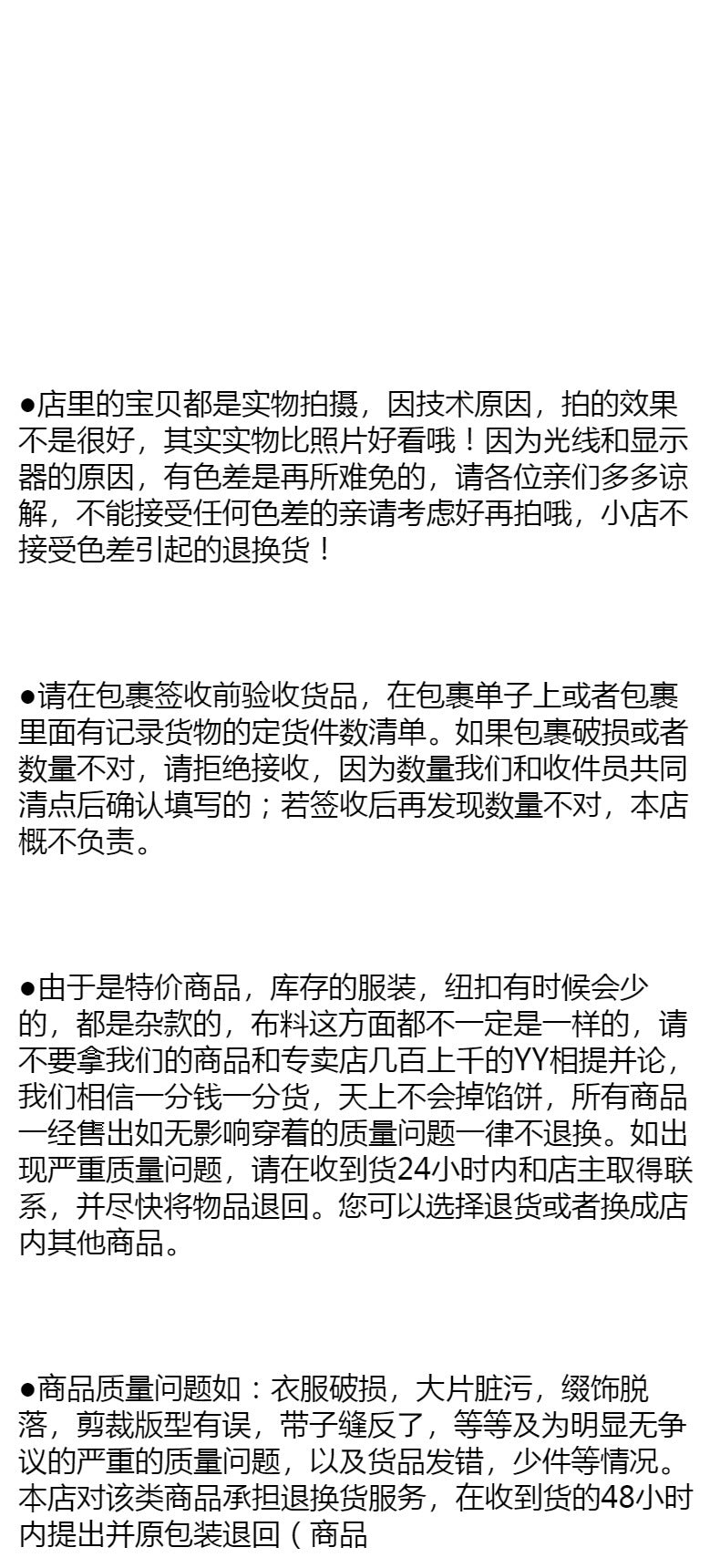 ●店里的宝贝都是实物拍摄，因技术原因，拍的效果不是很好，其实实物比照片好看哦！因为光线和显示器的原因，有色差是再所难免的，请各位亲们多多谅解，不能接受任何色差的亲请考虑好再拍哦，小店不接受色差引起的退换货！

●请在包裹签收前验收货品，在包裹单子上或者包裹里面有记录货物的定货件数清单。如果包裹破损或者数量不对，请拒绝接收，因为数量我们和收件员共同清点后确认填写的；若签收后再发现数量不对，本店概不负责。

●由于是特价商品，库存的服装，纽扣有时候会少的，都是杂款的，布料这方面都不一定是一样的，请不要拿我们的商品和专卖店几百上千的YY相提并论，我们相信一分钱一分货，天上不会掉馅饼，所有商品一经售出如无影响穿着的质量问题一律不退换。如出现严重质量问题，请在收到货24小时内和店主取得联系，并尽快将物品退回。您可以选择退货或者换成店内其他商品。

●商品质量问题如：衣服破损，大片脏污，缀饰脱落，剪裁版型有误，带子缝反了，等等及为明显无争议的严重的质量问题，以及货品发错，少件等情况。本店对该类商品承担退换货服务，在收到货的48小时内提出并原包装退回（商品